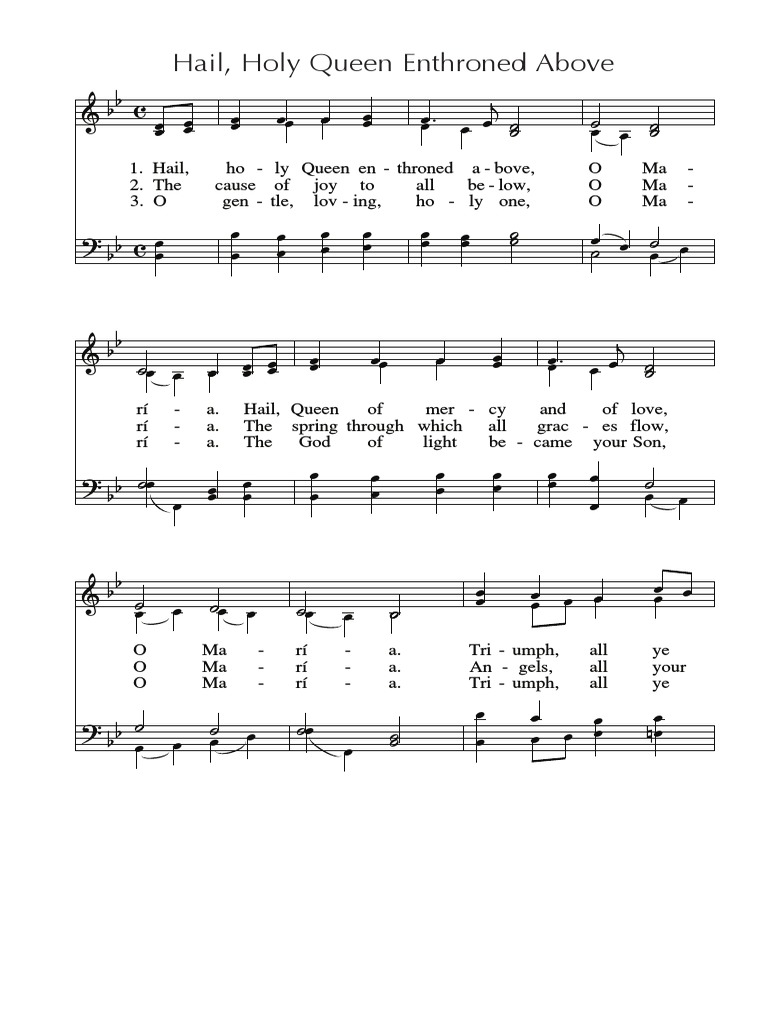 Hail, Holy Queen Enthroned Above

1. Hail, ho - ly Queen en - throned a - bove, O Ma -
2. The cause of joy to all be - low, O Ma -
3. O gen - tle, lov - ing, ho - ly one, O Ma -

rí - a. Hail, Queen of mer - cy and of love,
rí - a. The spring through which all grac - es flow,
rí - a. The God of light be - came your Son,

O Ma - rí - a. Tri - umph, all ye
O Ma - rí - a. An - gels, all your
O Ma - rí - a. Tri - umph, all ye